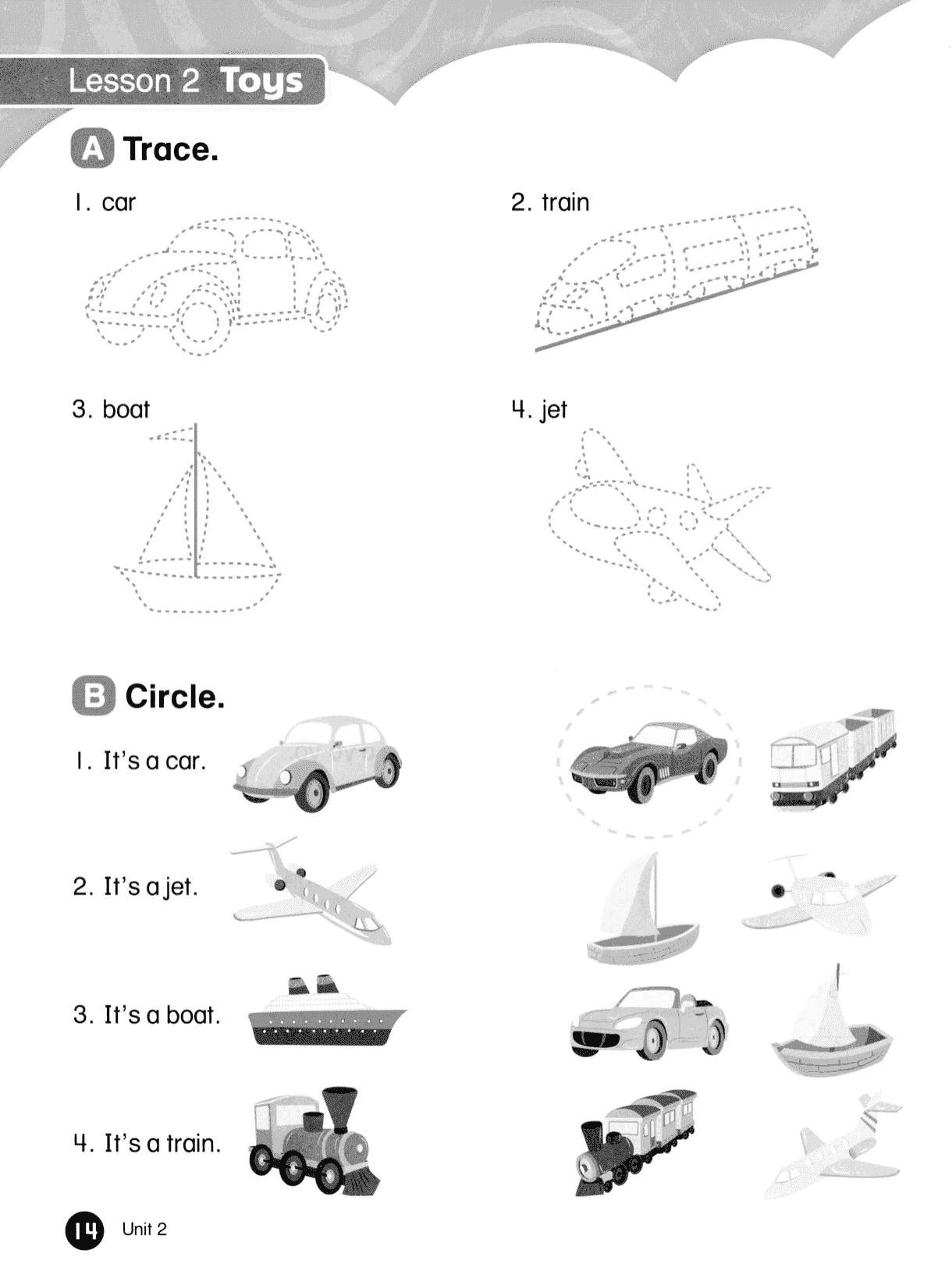 Lesson 2 Toys

A Trace.

1. car

2. train

3. boat

4. jet

B Circle.

1. It's a car.

2. It's a jet.

3. It's a boat.

4. It's a train.

14 Unit 2